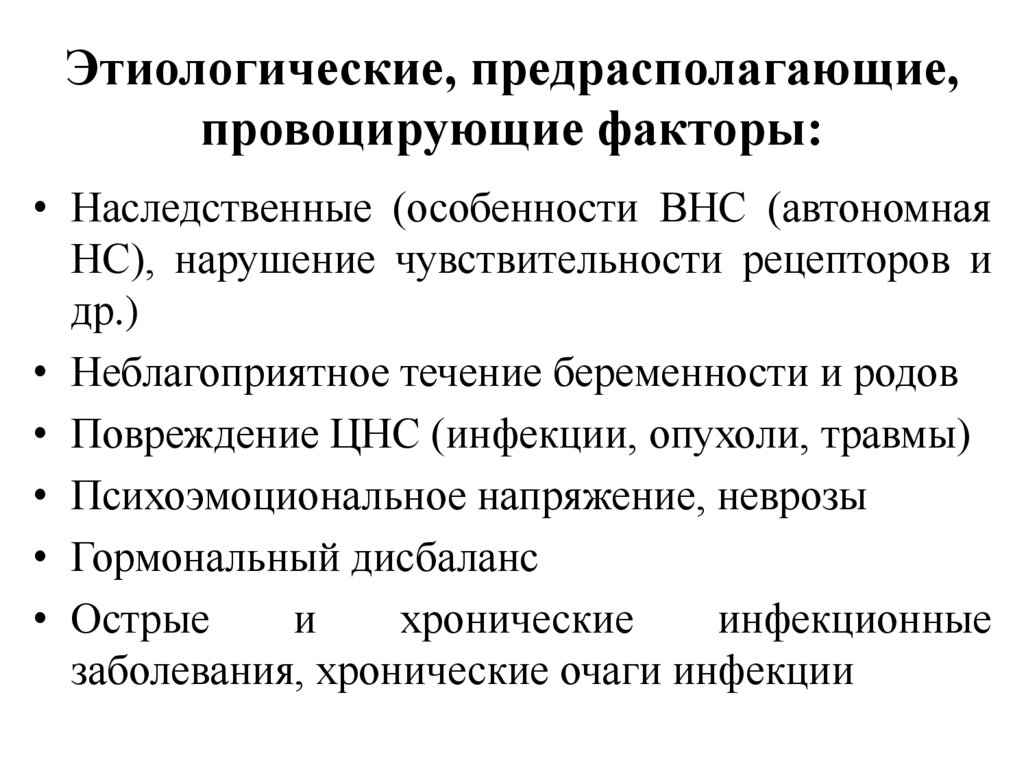 Этиологические, предрасполагающие, провоцирующие факторы:

• Наследственные (особенности ВНС (автономная НС), нарушение чувствительности рецепторов и др.)
• Неблагоприятное течение беременности и родов
• Повреждение ЦНС (инфекции, опухоли, травмы)
• Психоэмоциональное напряжение, неврозы
• Гормональный дисбаланс
• Острые и хронические инфекционные заболевания, хронические очаги инфекции